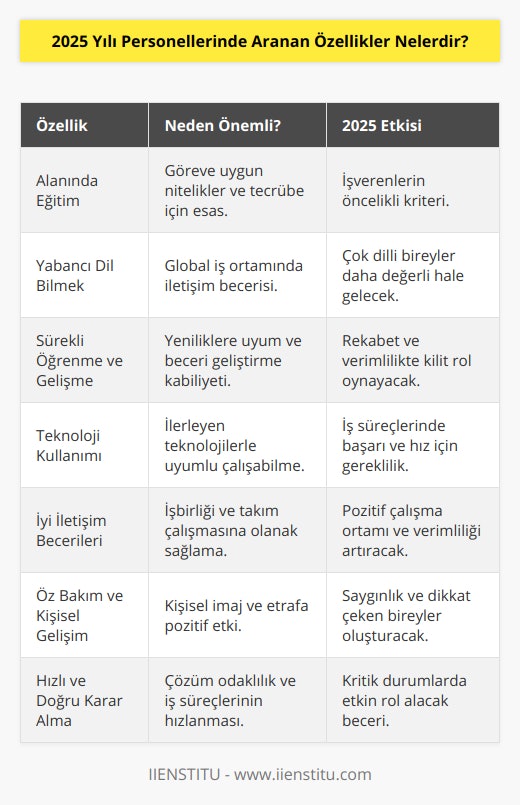 2025 Yılı Personellerinde Aranan Özellikler Nelerdir?

| Özellik | Neden Önemli? | 2025 Etkisi |
|---|---|---|
| Alanında Eğitim | Göreve uygun nitelikler ve tecrübe için esas. | İşverenlerin öncelikli kriteri. |
| Yabancı Dil Bilmek | Global iş ortamında iletişim becerisi. | Çok dilli bireyler daha değerli hale gelecek. |
| Sürekli Öğrenme ve Gelişme | Yeniliklere uyum ve beceri geliştirme kabiliyeti. | Rekabet ve verimlilikte kilit rol oynayacak. |
| Teknoloji Kullanımı | İlerleyen teknolojilerle uyumlu çalışabilme. | İş süreçlerinde başarı ve hız için gereklilik. |
| İyi İletişim Becerileri | İşbirliği ve takım çalışmasına olanak sağlama. | Pozitif çalışma ortamı ve verimliliği artıracak. |
| Öz Bakım ve Kişisel Gelişim | Kişisel imaj ve etrafa pozitif etki. | Saygınlık ve dikkat çeken bireyler oluşturacak. |
| Hızlı ve Doğru Karar Alma | Çözüm odaklılık ve iş süreçlerinin hızlanması. | Kritik durumlarda etkin rol alacak beceri. |

IIENSTITU - www.iienstitu.com